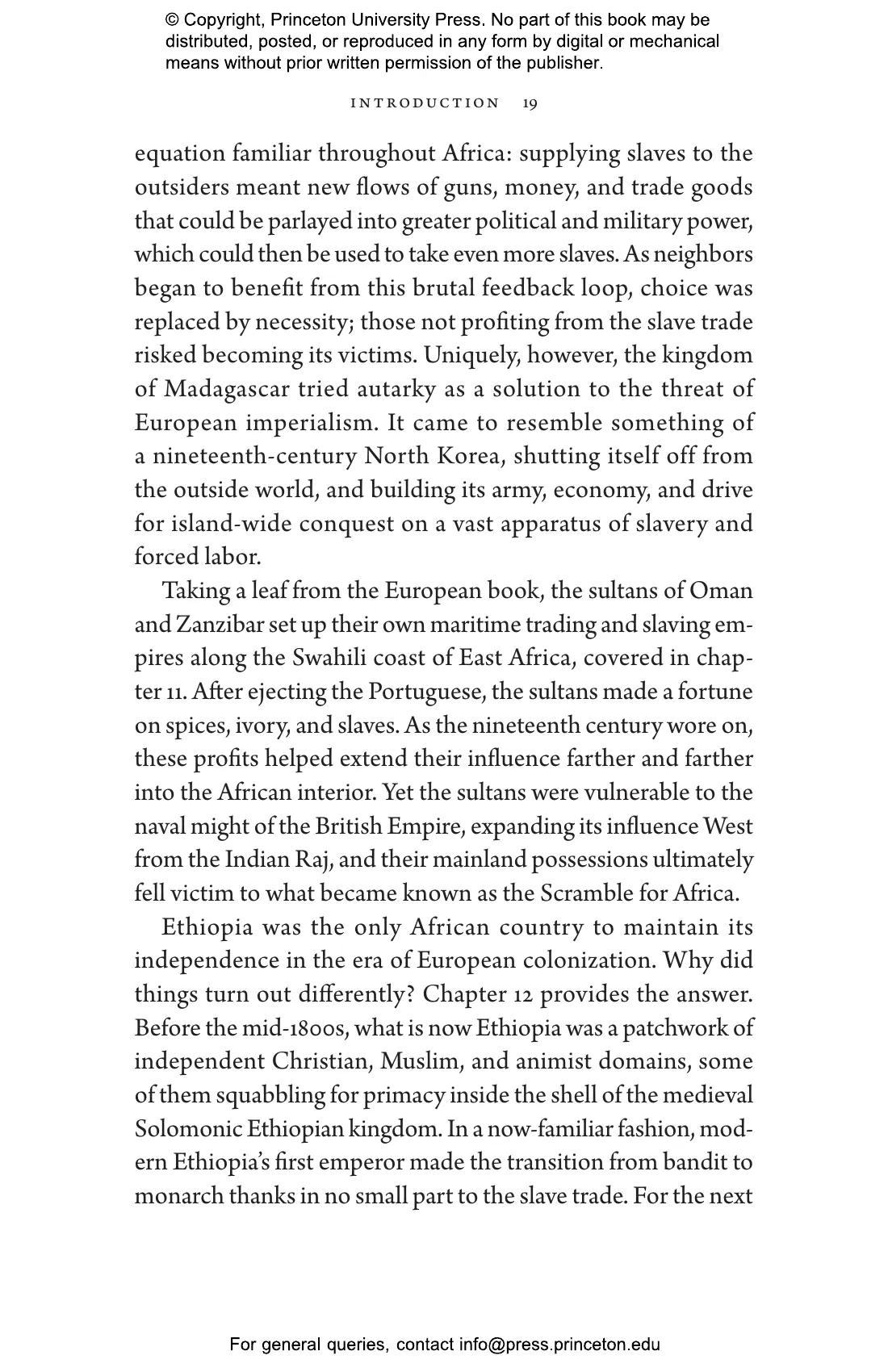 © Copyright, Princeton University Press. No part of this book may be distributed, posted, or reproduced in any form by digital or mechanical means without prior written permission of the publisher.

INTRODUCTION 19

equation familiar throughout Africa: supplying slaves to the outsiders meant new flows of guns, money, and trade goods that could be parlayed into greater political and military power, which could then be used to take even more slaves. As neighbors began to benefit from this brutal feedback loop, choice was replaced by necessity; those not profiting from the slave trade risked becoming its victims. Uniquely, however, the kingdom of Madagascar tried autarky as a solution to the threat of European imperialism. It came to resemble something of a nineteenth-century North Korea, shutting itself off from the outside world, and building its army, economy, and drive for island-wide conquest on a vast apparatus of slavery and forced labor.

Taking a leaf from the European book, the sultans of Oman and Zanzibar set up their own maritime trading and slaving empires along the Swahili coast of East Africa, covered in chapter 11. After ejecting the Portuguese, the sultans made a fortune on spices, ivory, and slaves. As the nineteenth century wore on, these profits helped extend their influence farther and farther into the African interior. Yet the sultans were vulnerable to the naval might of the British Empire, expanding its influence West from the Indian Raj, and their mainland possessions ultimately fell victim to what became known as the Scramble for Africa.

Ethiopia was the only African country to maintain its independence in the era of European colonization. Why did things turn out differently? Chapter 12 provides the answer. Before the mid-1800s, what is now Ethiopia was a patchwork of independent Christian, Muslim, and animist domains, some of them squabbling for primacy inside the shell of the medieval Solomonic Ethiopian kingdom. In a now-familiar fashion, modern Ethiopia's first emperor made the transition from bandit to monarch thanks in no small part to the slave trade. For the next

For general queries, contact info@press.princeton.edu